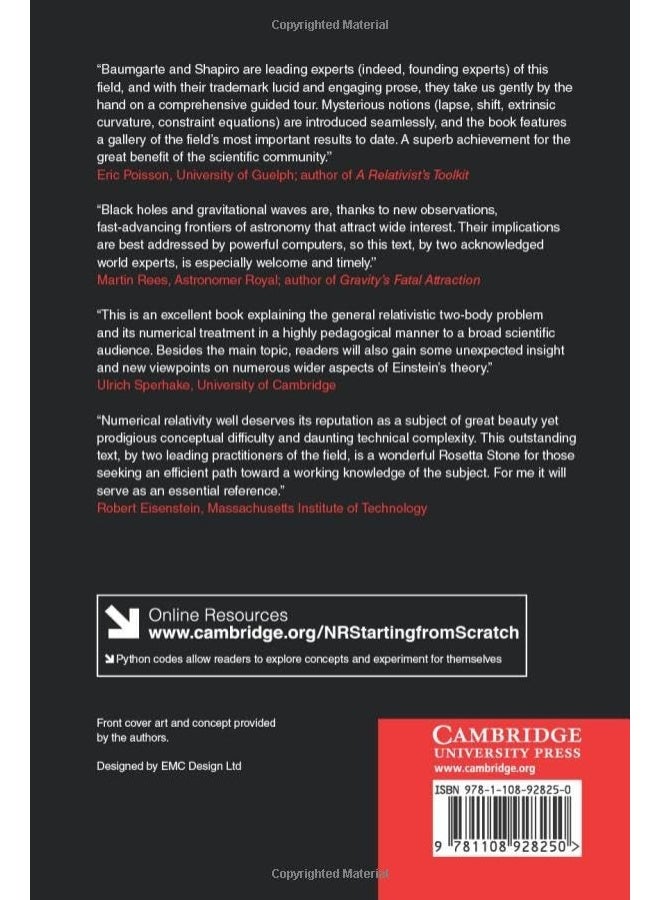 Copyrighted Material

"Baumgarte and Shapiro are leading experts (indeed, founding experts) of this field, and with their trademark lucid and engaging prose, they take us gently by the hand on a comprehensive guided tour. Mysterious notions (lapse, shift, extrinsic curvature, constraint equations) are introduced seamlessly, and the book features a gallery of the field's most important results to date. A superb achievement for the great benefit of the scientific community."
Eric Poisson, University of Guelph; author of A Relativist's Toolkit

"Black holes and gravitational waves are, thanks to new observations, fast-advancing frontiers of astronomy that attract wide interest. Their implications are best addressed by powerful computers, so this text, by two acknowledged world experts, is especially welcome and timely."
Martin Rees, Astronomer Royal; author of Gravity's Fatal Attraction

"This is an excellent book explaining the general relativistic two-body problem and its numerical treatment in a highly pedagogical manner to a broad scientific audience. Besides the main topic, readers will also gain some unexpected insight and new viewpoints on numerous wider aspects of Einstein's theory."
Ulrich Sperhake, University of Cambridge

"Numerical relativity well deserves its reputation as a subject of great beauty yet prodigious conceptual difficulty and daunting technical complexity. This outstanding text, by two leading practitioners of the field, is a wonderful Rosetta Stone for those seeking an efficient path toward a working knowledge of the subject. For me it will serve as an essential reference."
Robert Eisenstein, Massachusetts Institute of Technology

Online Resources
www.cambridge.org/NRStartingfromScratch
Python codes allow readers to explore concepts and experiment for themselves

Front cover art and concept provided by the authors.

Designed by EMC Design Ltd

CAMBRIDGE
UNIVERSITY PRESS
www.cambridge.org

ISBN 978-1-108-92825-0

9 781108 928250 >

Copyrighted Material